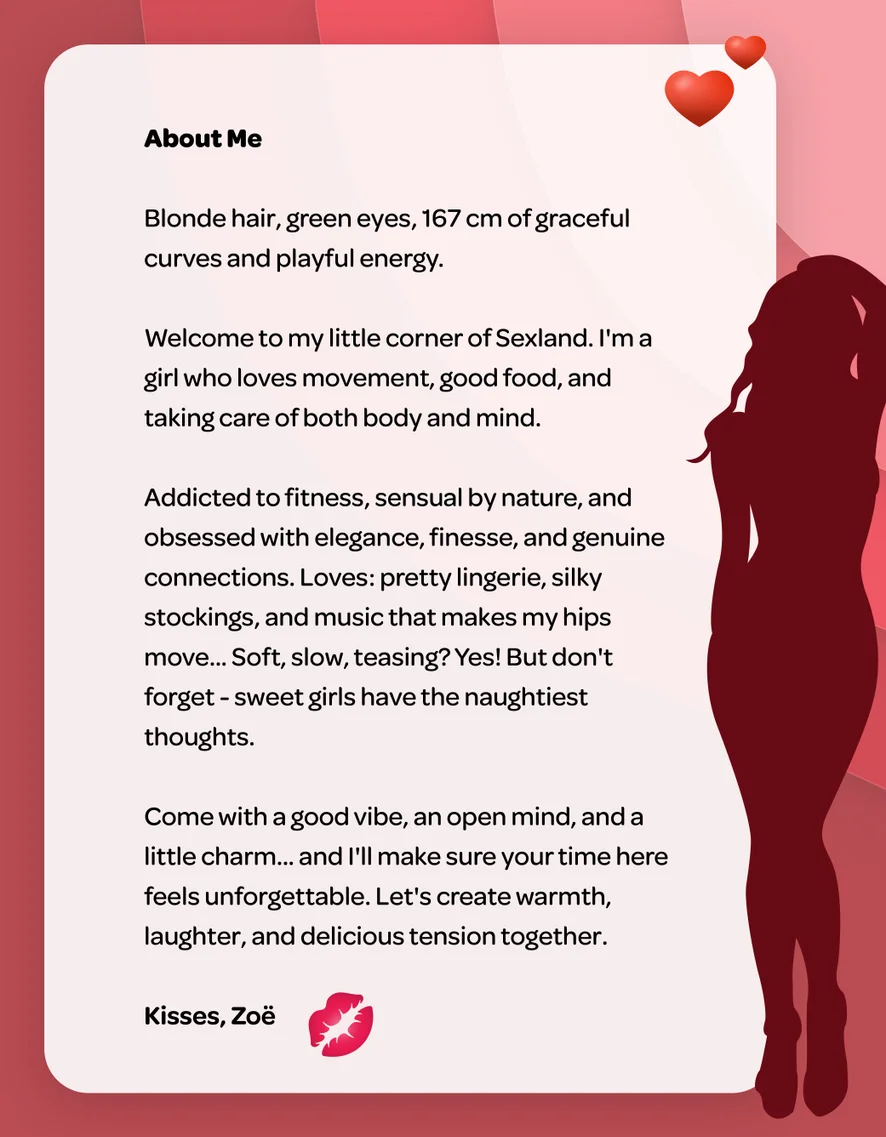 About Me

Blonde hair, green eyes, 167 cm of graceful curves and playful energy.

Welcome to my little corner of Sexland. I'm a girl who loves movement, good food, and taking care of both body and mind.

Addicted to fitness, sensual by nature, and obsessed with elegance, finesse, and genuine connections. Loves: pretty lingerie, silky stockings, and music that makes my hips move... Soft, slow, teasing? Yes! But don't forget - sweet girls have the naughtiest thoughts.

Come with a good vibe, an open mind, and a little charm... and I'll make sure your time here feels unforgettable. Let's create warmth, laughter, and delicious tension together.

Kisses, Zoë